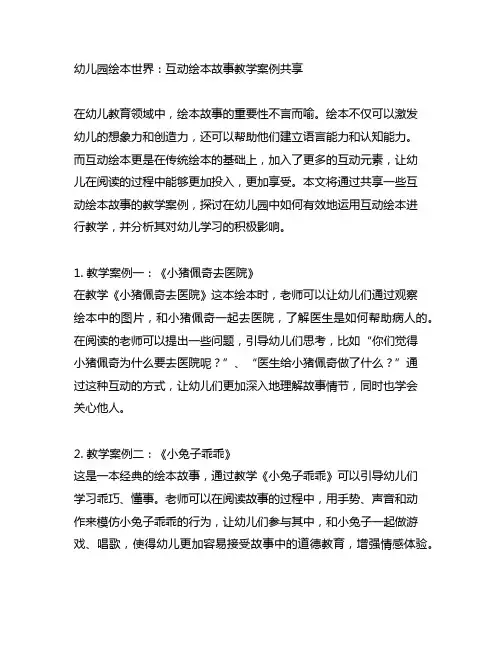 幼儿园绘本世界：互动绘本故事教学案例共享

在幼儿教育领域中，绘本故事的重要性不言而喻。绘本不仅可以激发幼儿的想象力和创造力，还可以帮助他们建立语言能力和认知能力。而互动绘本更是在传统绘本的基础上，加入了更多的互动元素，让幼儿在阅读的过程中能够更加投入，更加享受。本文将通过共享一些互动绘本故事的教学案例，探讨在幼儿园中如何有效地运用互动绘本进行教学，并分析其对幼儿学习的积极影响。

1. 教学案例一：《小猪佩奇去医院》
在教学《小猪佩奇去医院》这本绘本时，老师可以让幼儿们通过观察绘本中的图片，和小猪佩奇一起去医院，了解医生是如何帮助病人的。在阅读的老师可以提出一些问题，引导幼儿们思考，比如“你们觉得小猪佩奇为什么要去医院呢？”、“医生给小猪佩奇做了什么？”通过这种互动的方式，让幼儿们更加深入地理解故事情节，同时也学会关心他人。

2. 教学案例二：《小兔子乖乖》
这是一本经典的绘本故事，通过教学《小兔子乖乖》可以引导幼儿们学习乖巧、懂事。老师可以在阅读故事的过程中，用手势、声音和动作来模仿小兔子乖乖的行为，让幼儿们参与其中，和小兔子一起做游戏、唱歌，使得幼儿更加容易接受故事中的道德教育，增强情感体验。